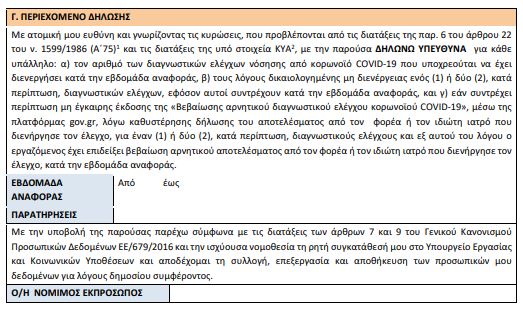 Γ. ΠΕΡΙΕΧΟΜΕΝΟ ΔΗΛΩΣΗΣ

Με ατομική μου ευθύνη και γνωρίζοντας τις κυρώσεις, που προβλέπονται από τις διατάξεις της παρ. 6 του άρθρου 22 του ν. 1599/1986 (Α΄75)$^1$ και τις διατάξεις της υπό στοιχεία ΚΥΑ$^2$, με την παρούσα ΔΗΛΩΝΩ ΥΠΕΥΘΥΝΑ για κάθε υπάλληλο: α) τον αριθμό των διαγνωστικών ελέγχων νόσησης από κορωνοϊό COVID-19 που υποχρεούται να έχει διενεργήσει κατά την εβδομάδα αναφοράς, β) τους λόγους δικαιολογημένης μη διενέργειας ενός (1) ή δύο (2), κατά περίπτωση, διαγνωστικών ελέγχων, εφόσον αυτοί συντρέχουν κατά την εβδομάδα αναφοράς, και γ) εάν συντρέχει περίπτωση μη έγκαιρης έκδοσης της «Βεβαίωσης αρνητικού διαγνωστικού ελέγχου κορωνοϊού COVID-19», μέσω της πλατφόρμας gov.gr, λόγω καθυστέρησης δήλωσης του αποτελέσματος από τον φορέα ή τον ιδιώτη ιατρό που διενήργησε τον έλεγχο, για έναν (1) ή δύο (2), κατά περίπτωση, διαγνωστικούς ελέγχους και εξ αυτού του λόγου ο εργαζόμενος έχει επιδείξει βεβαίωση αρνητικού αποτελέσματος από τον φορέα ή τον ιδιώτη ιατρό που διενήργησε τον έλεγχο, κατά την εβδομάδα αναφοράς.

| ΕΒΔΟΜΑΔΑ ΑΝΑΦΟΡΑΣ | Από έως |
|---|---|
| ΠΑΡΑΤΗΡΗΣΕΙΣ | |

Με την υποβολή της παρούσας παρέχω σύμφωνα με τις διατάξεις των άρθρων 7 και 9 του Γενικού Κανονισμού Προσωπικών Δεδομένων ΕΕ/679/2016 και την ισχύουσα νομοθεσία τη ρητή συγκατάθεσή μου στο Υπουργείο Εργασίας και Κοινωνικών Υποθέσεων και αποδέχομαι τη συλλογή, επεξεργασία και αποθήκευση των προσωπικών μου δεδομένων για λόγους δημοσίου συμφέροντος.

| Ο/Η ΝΟΜΙΜΟΣ ΕΚΠΡΟΣΩΠΟΣ | |
|---|---|